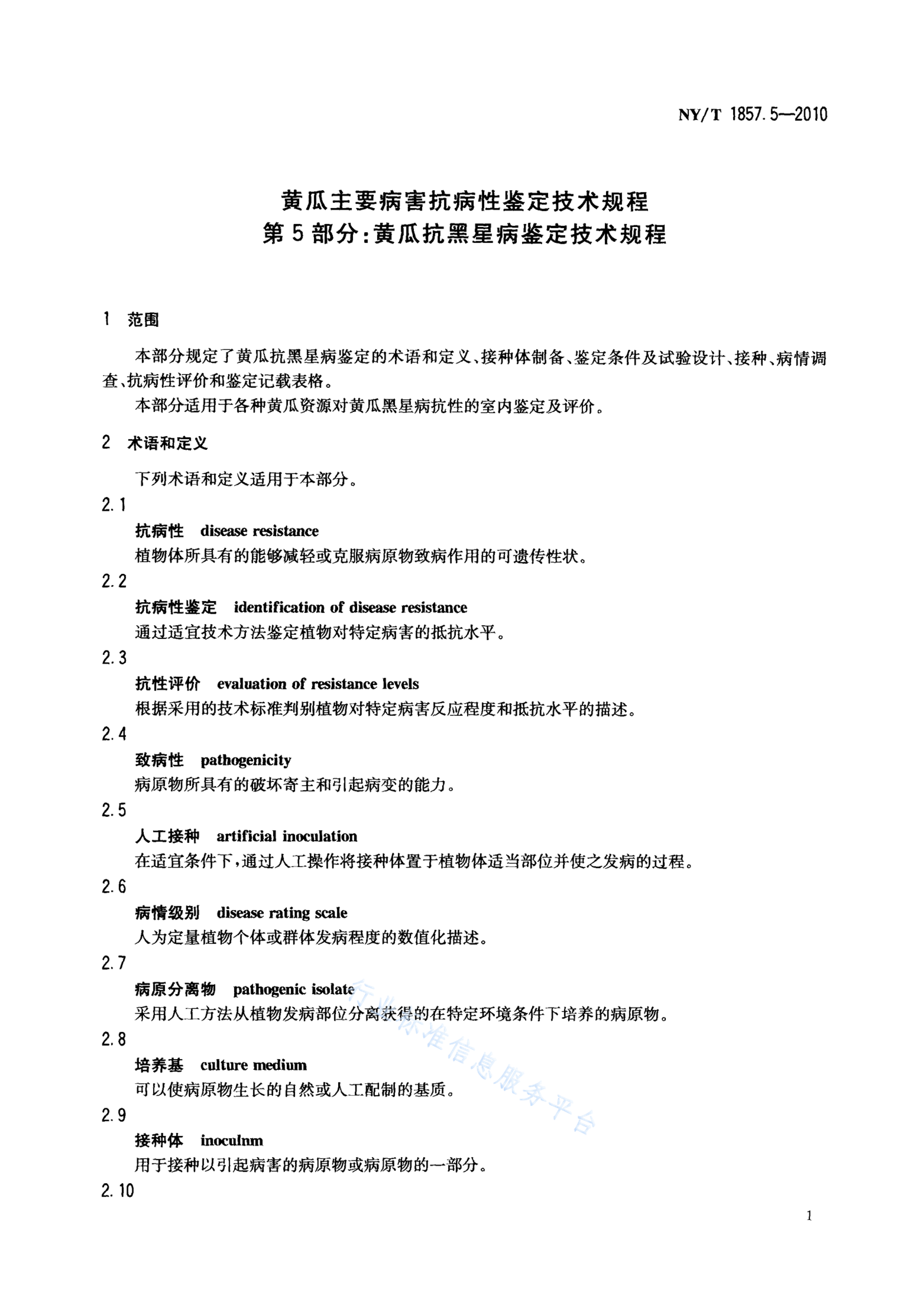 NY/T 1857.5—2010

黄瓜主要病害抗病性鉴定技术规程
第5部分:黄瓜抗黑星病鉴定技术规程

1 范围

本部分规定了黄瓜抗黑星病鉴定的术语和定义、接种体制备、鉴定条件及试验设计、接种、病情调查、抗病性评价和鉴定记载表格。

本部分适用于各种黄瓜资源对黄瓜黑星病抗性的室内鉴定及评价。

2 术语和定义

下列术语和定义适用于本部分。

2.1
抗病性 disease resistance
植物体所具有的能够减轻或克服病原物致病作用的可遗传性状。

2.2
抗病性鉴定 identification of disease resistance
通过适宜技术方法鉴定植物对特定病害的抵抗水平。

2.3
抗性评价 evaluation of resistance levels
根据采用的技术标准判别植物对特定病害反应程度和抵抗水平的描述。

2.4
致病性 pathogenicity
病原物所具有的破坏寄主和引起病变的能力。

2.5
人工接种 artificial inoculation
在适宜条件下,通过人工操作将接种体置于植物体适当部位并使之发病的过程。

2.6
病情级别 disease rating scale
人为定量植物个体或群体发病程度的数值化描述。

2.7
病原分离物 pathogenic isolate
采用人工方法从植物发病部位分离获得的在特定环境条件下培养的病原物。

2.8
培养基 culture medium
可以使病原物生长的自然或人工配制的基质。

2.9
接种体 inoculnm
用于接种以引起病害的病原物或病原物的一部分。

2.10

行业标准信息服务平台

1